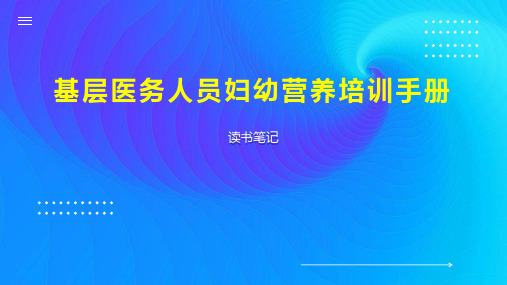 基层医务人员妇幼营养培训手册

读书笔记